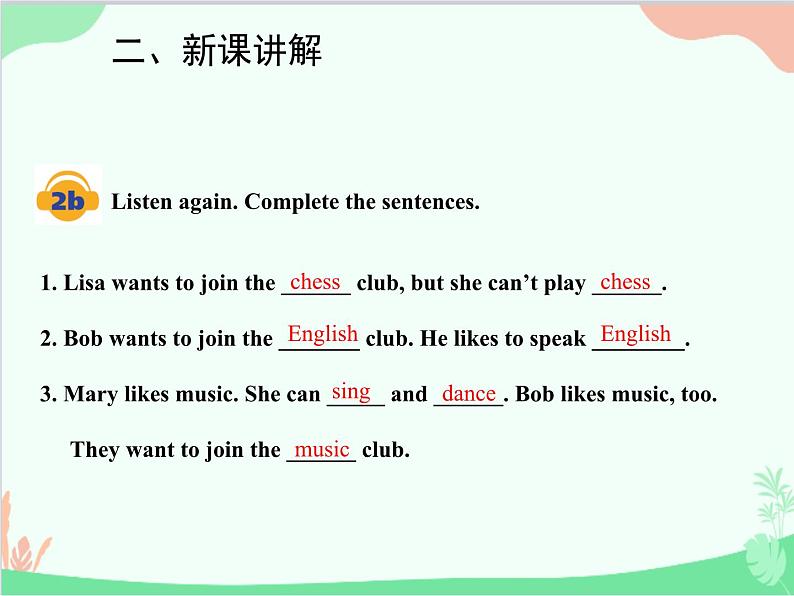 二、新课讲解

2b Listen again. Complete the sentences.

1. Lisa wants to join the chess club, but she can’t play chess.

2. Bob wants to join the English club. He likes to speak English.

3. Mary likes music. She can sing and dance. Bob likes music, too. They want to join the music club.